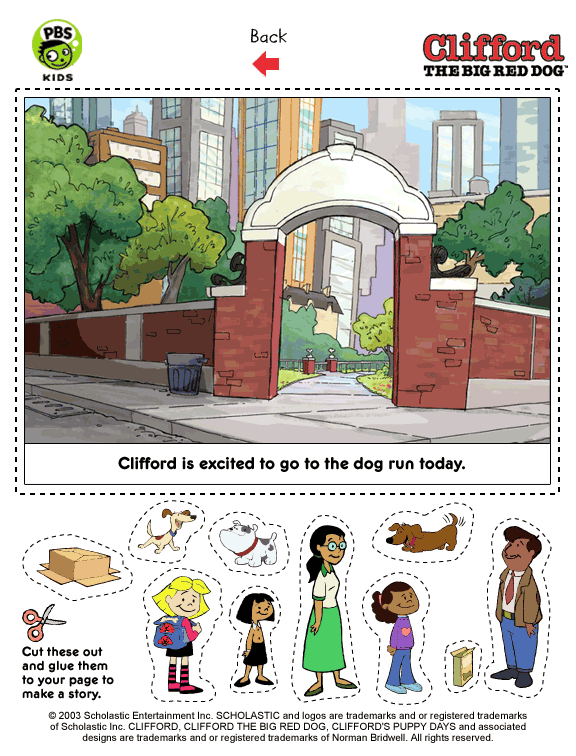 PBS KIDS

Back

Clifford THE BIG RED DOG™

Clifford is excited to go to the dog run today.

Cut these out and glue them to your page to make a story.

© 2003 Scholastic Entertainment Inc. SCHOLASTIC and logos are trademarks and or registered trademarks of Scholastic Inc. CLIFFORD, CLIFFORD THE BIG RED DOG, CLIFFORD'S PUPPY DAYS and associated designs are trademarks and or registered trademarks of Norman Bridwell. All rights reserved.